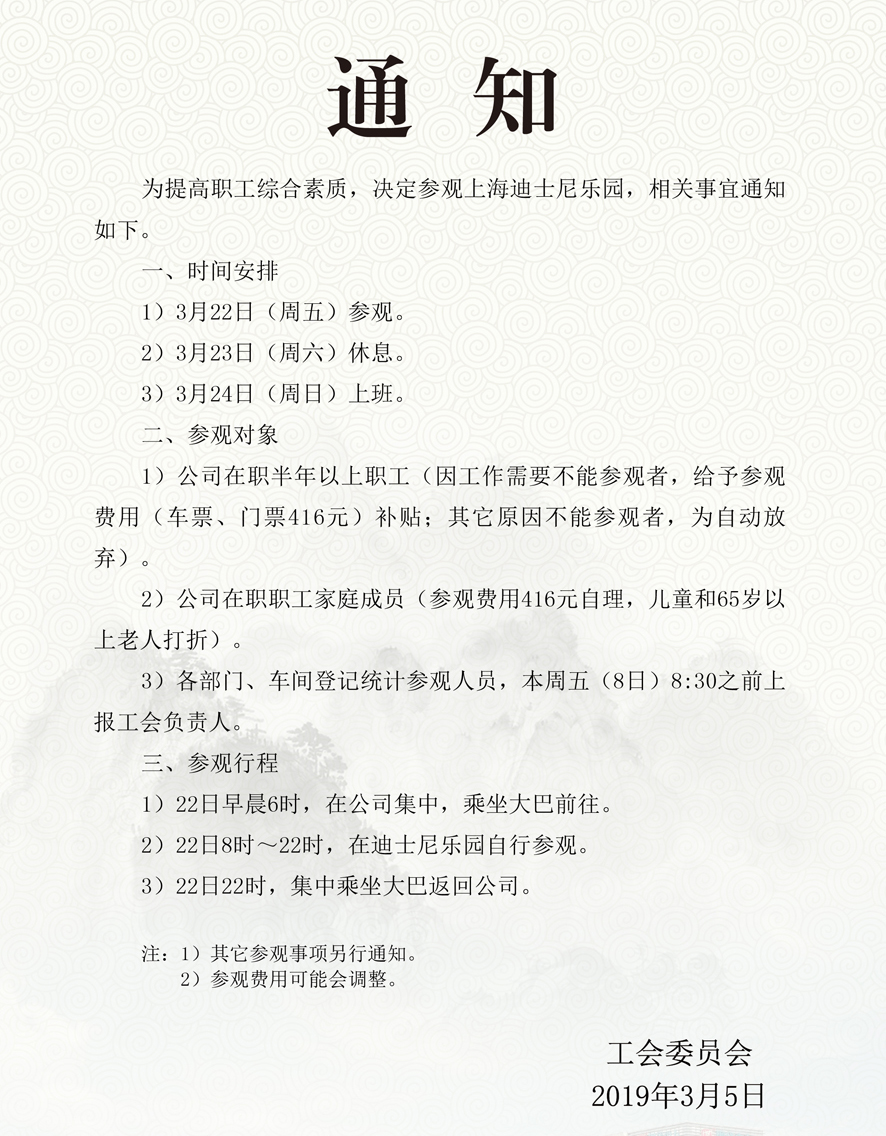 通 知

为提高职工综合素质，决定参观上海迪士尼乐园，相关事宜通知如下。

一、时间安排

1）3月22日（周五）参观。

2）3月23日（周六）休息。

3）3月24日（周日）上班。

二、参观对象

1）公司在职半年以上职工（因工作需要不能参观者，给予参观费用（车票、门票416元）补贴；其它原因不能参观者，为自动放弃）。

2）公司在职职工家庭成员（参观费用416元自理，儿童和65岁以上老人打折）。

3）各部门、车间登记统计参观人员，本周五（8日）8:30之前上报工会负责人。

三、参观行程

1）22日早晨6时，在公司集中，乘坐大巴前往。

2）22日8时～22时，在迪士尼乐园自行参观。

3）22日22时，集中乘坐大巴返回公司。

注：1）其它参观事项另行通知。
2）参观费用可能会调整。

工会委员会
2019年3月5日